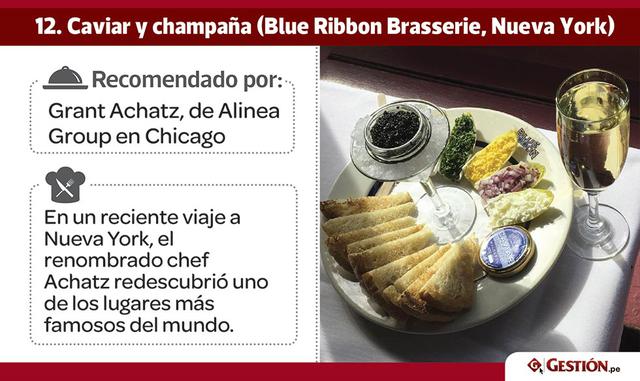 12. Caviar y champaña (Blue Ribbon Brasserie, Nueva York)

Recomendado por:
Grant Achatz, de Alinea Group en Chicago

En un reciente viaje a Nueva York, el renombrado chef Achatz redescubrió uno de los lugares más famosos del mundo.

GESTIÓN.pe